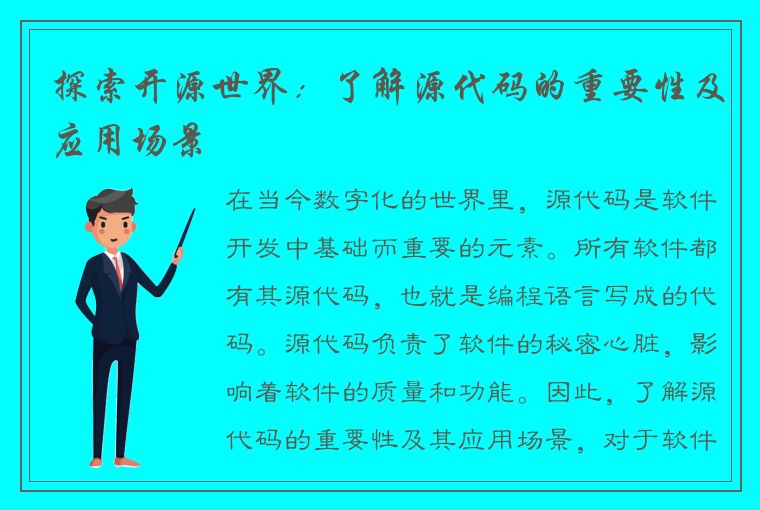 探索开源世界：了解源代码的重要性及应用场景

在当今数字化的世界里，源代码是软件开发中基础而重要的元素。所有软件都有其源代码，也就是编程语言写成的代码。源代码负责了软件的秘密心脏，影响着软件的质量和功能。因此，了解源代码的重要性及其应用场景，对于软件